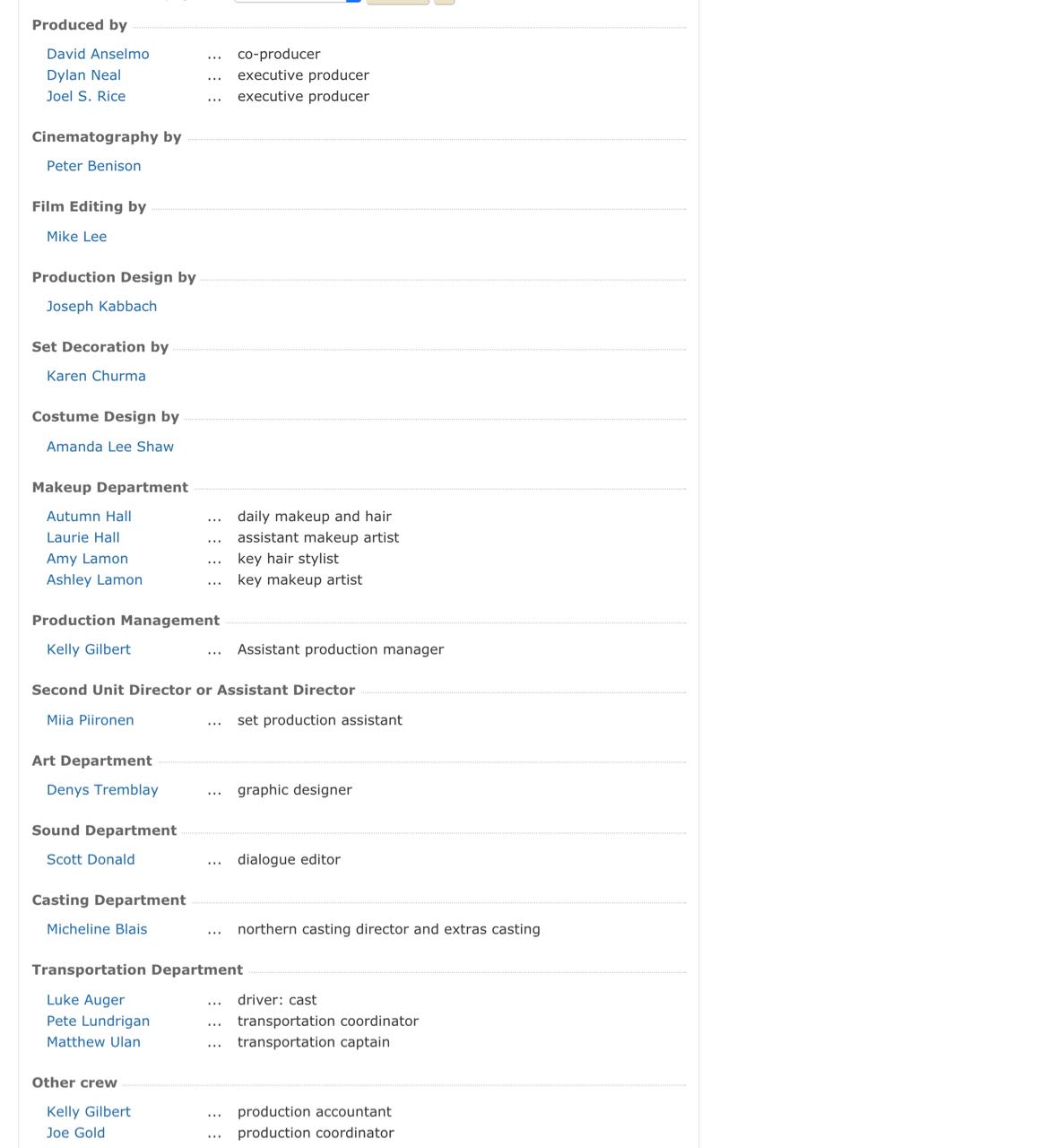 Produced by

David Anselmo ... co-producer
Dylan Neal ... executive producer
Joel S. Rice ... executive producer

Cinematography by

Peter Benison

Film Editing by

Mike Lee

Production Design by

Joseph Kabbach

Set Decoration by

Karen Churma

Costume Design by

Amanda Lee Shaw

Makeup Department

Autumn Hall ... daily makeup and hair
Laurie Hall ... assistant makeup artist
Amy Lamon ... key hair stylist
Ashley Lamon ... key makeup artist

Production Management

Kelly Gilbert ... Assistant production manager

Second Unit Director or Assistant Director

Miia Piironen ... set production assistant

Art Department

Denys Tremblay ... graphic designer

Sound Department

Scott Donald ... dialogue editor

Casting Department

Micheline Blais ... northern casting director and extras casting

Transportation Department

Luke Auger ... driver: cast
Pete Lundrigan ... transportation coordinator
Matthew Ulan ... transportation captain

Other crew

Kelly Gilbert ... production accountant
Joe Gold ... production coordinator